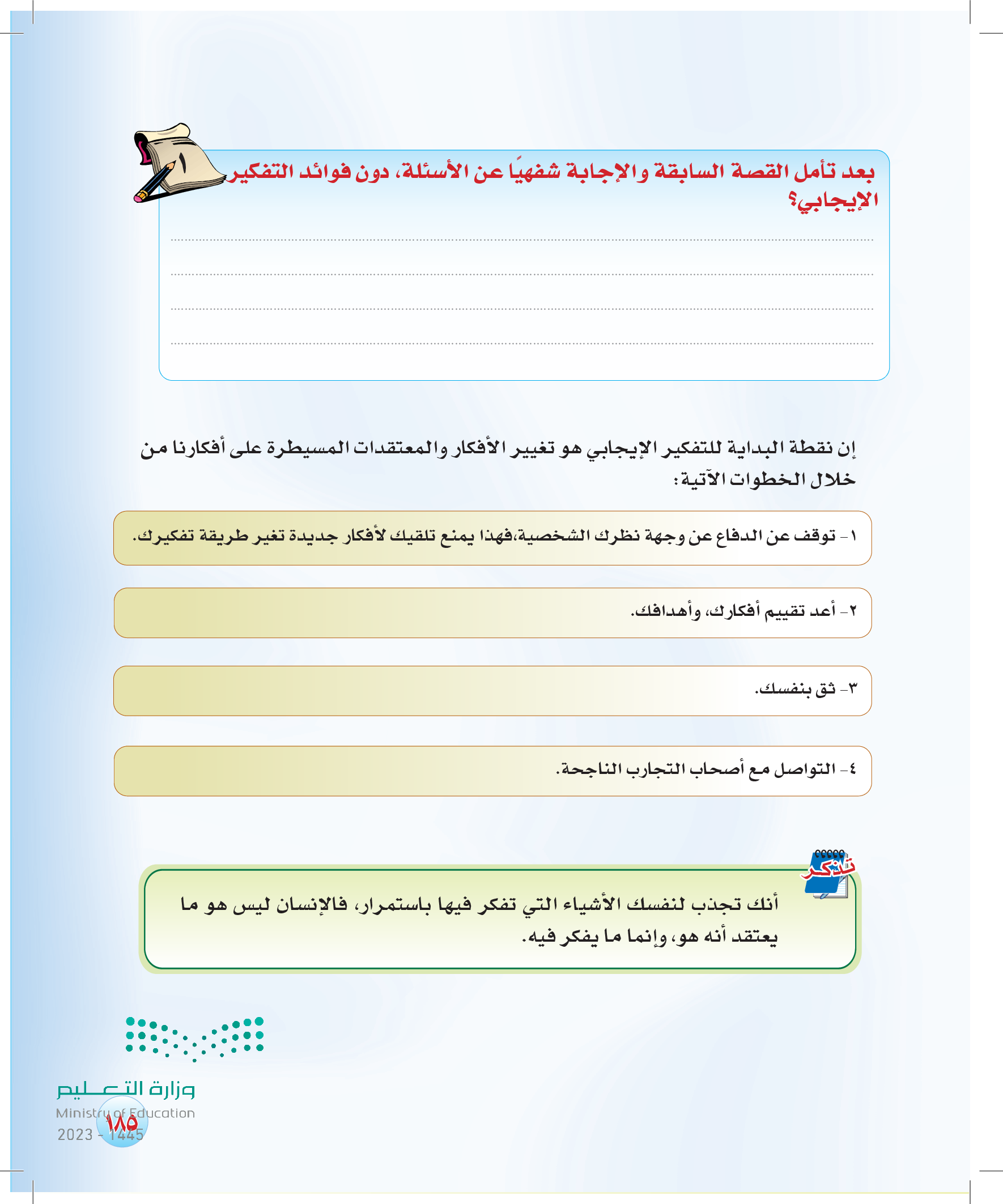 ١

بعد تأمل القصة السابقة والإجابة شفهيًا عن الأسئلة، دون فوائد التفكير الإيجابي؟

إن نقطة البداية للتفكير الإيجابي هو تغيير الأفكار والمعتقدات المسيطرة على أفكارنا من خلال الخطوات الآتية:

١- توقف عن الدفاع عن وجهة نظرك الشخصية،فهذا يمنع تلقيك لأفكار جديدة تغير طريقة تفكيرك.

٢- أعد تقييم أفكارك، وأهدافك.

٣- ثق بنفسك.

٤- التواصل مع أصحاب التجارب الناجحة.

تذكر

أنك تجذب لنفسك الأشياء التي تفكر فيها باستمرار، فالإنسان ليس هو ما يعتقد أنه هو، وإنما ما يفكر فيه.

وزارة التعليم
Ministry of Education
2023 - 1445

١٨٥